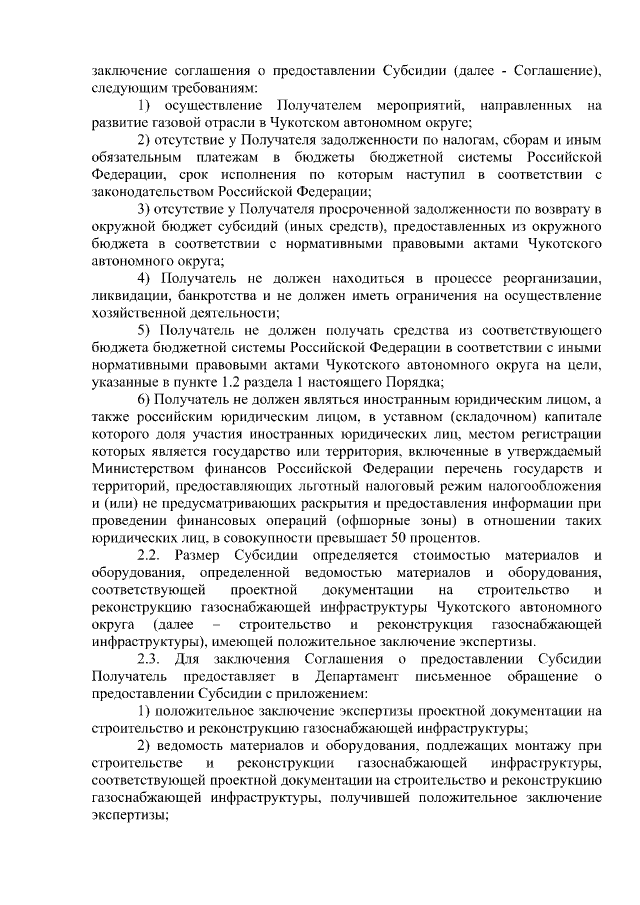 заключение соглашения о предоставлении Субсидии (далее - Соглашение), следующим требованиям:

1) осуществление Получателем мероприятий, направленных на развитие газовой отрасли в Чукотском автономном округе;

2) отсутствие у Получателя задолженности по налогам, сборам и иным обязательным платежам в бюджеты бюджетной системы Российской Федерации, срок исполнения по которым наступил в соответствии с законодательством Российской Федерации;

3) отсутствие у Получателя просроченной задолженности по возврату в окружной бюджет субсидий (иных средств), предоставленных из окружного бюджета в соответствии с нормативными правовыми актами Чукотского автономного округа;

4) Получатель не должен находиться в процессе реорганизации, ликвидации, банкротства и не должен иметь ограничения на осуществление хозяйственной деятельности;

5) Получатель не должен получать средства из соответствующего бюджета бюджетной системы Российской Федерации в соответствии с иными нормативными правовыми актами Чукотского автономного округа на цели, указанные в пункте 1.2 раздела 1 настоящего Порядка;

6) Получатель не должен являться иностранным юридическим лицом, а также российским юридическим лицом, в уставном (складочном) капитале которого доля участия иностранных юридических лиц, местом регистрации которых является государство или территория, включенные в утверждаемый Министерством финансов Российской Федерации перечень государств и территорий, предоставляющих льготный налоговый режим налогообложения и (или) не предусматривающих раскрытия и предоставления информации при проведении финансовых операций (офшорные зоны) в отношении таких юридических лиц, в совокупности превышает 50 процентов.

2.2. Размер Субсидии определяется стоимостью материалов и оборудования, определенной ведомостью материалов и оборудования, соответствующей проектной документации на строительство и реконструкцию газоснабжающей инфраструктуры Чукотского автономного округа (далее – строительство и реконструкция газоснабжающей инфраструктуры), имеющей положительное заключение экспертизы.

2.3. Для заключения Соглашения о предоставлении Субсидии Получатель предоставляет в Департамент письменное обращение о предоставлении Субсидии с приложением:

1) положительное заключение экспертизы проектной документации на строительство и реконструкцию газоснабжающей инфраструктуры;

2) ведомость материалов и оборудования, подлежащих монтажу при строительстве и реконструкции газоснабжающей инфраструктуры, соответствующей проектной документации на строительство и реконструкцию газоснабжающей инфраструктуры, получившей положительное заключение экспертизы;